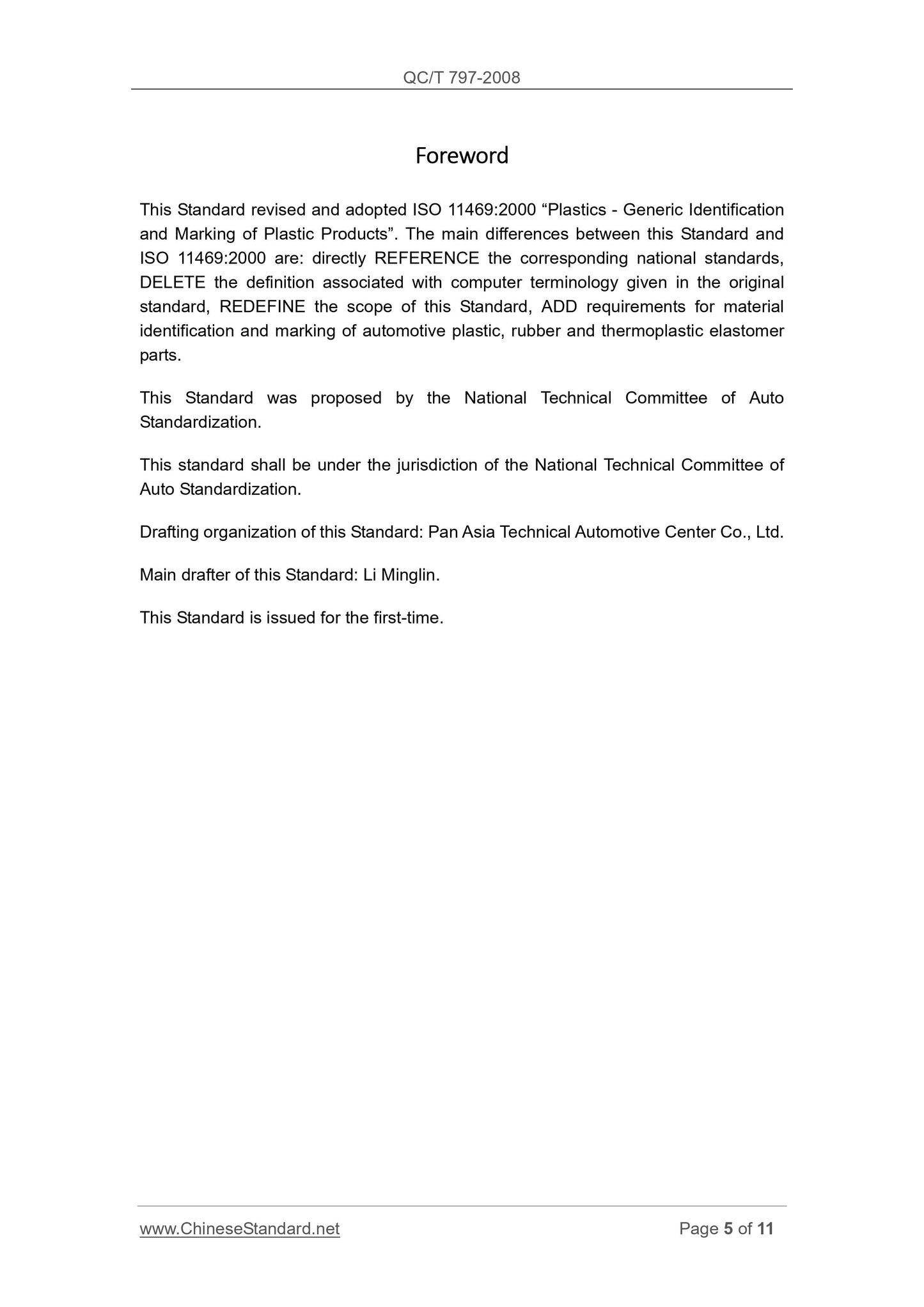 QC/T 797-2008

Foreword

This Standard revised and adopted ISO 11469:2000 “Plastics - Generic Identification and Marking of Plastic Products”. The main differences between this Standard and ISO 11469:2000 are: directly REFERENCE the corresponding national standards, DELETE the definition associated with computer terminology given in the original standard, REDEFINE the scope of this Standard, ADD requirements for material identification and marking of automotive plastic, rubber and thermoplastic elastomer parts.

This Standard was proposed by the National Technical Committee of Auto Standardization.

This standard shall be under the jurisdiction of the National Technical Committee of Auto Standardization.

Drafting organization of this Standard: Pan Asia Technical Automotive Center Co., Ltd.

Main drafter of this Standard: Li Minglin.

This Standard is issued for the first-time.

www.ChineseStandard.net Page 5 of 11